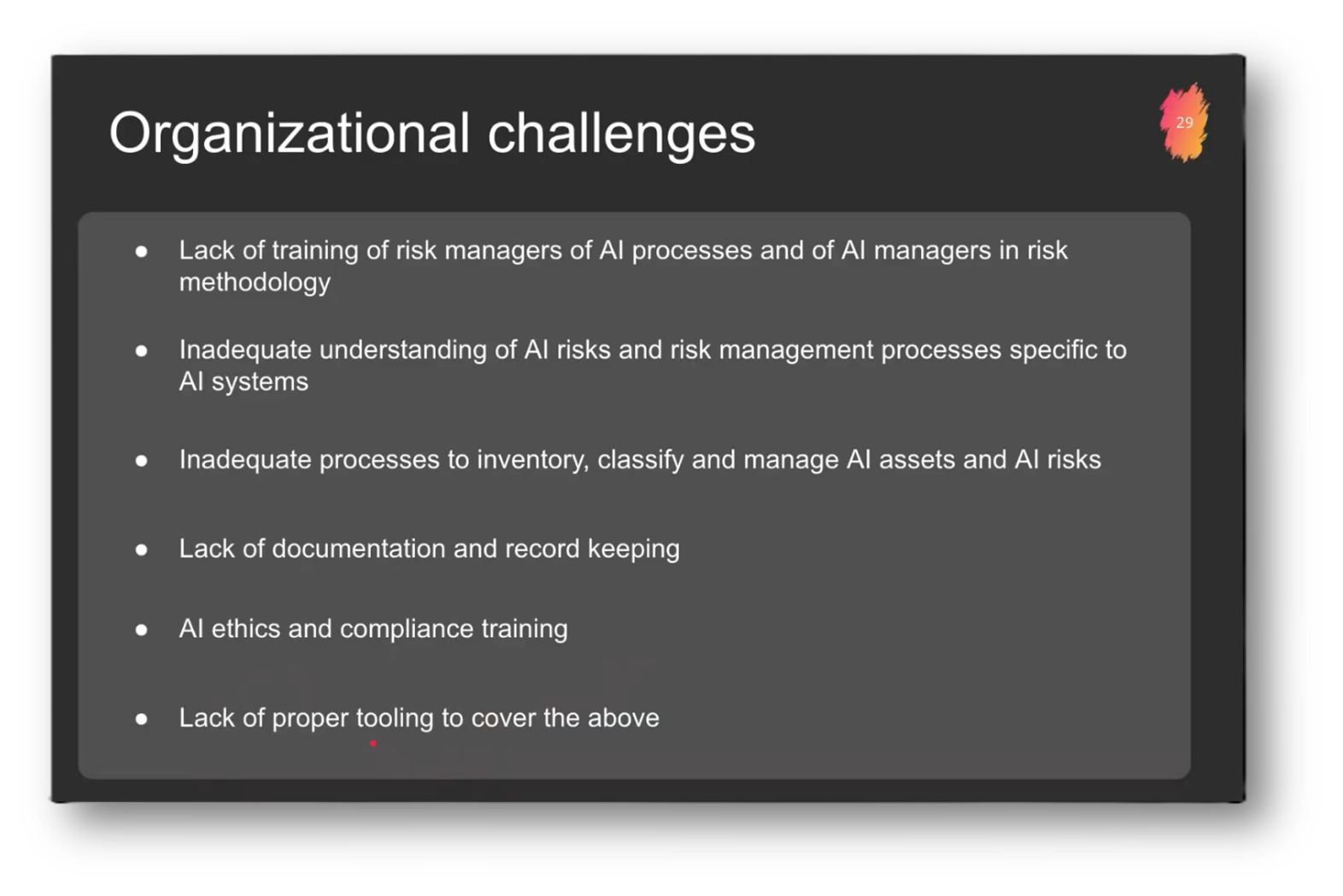 Organizational challenges

29

• Lack of training of risk managers of AI processes and of AI managers in risk methodology

• Inadequate understanding of AI risks and risk management processes specific to AI systems

• Inadequate processes to inventory, classify and manage AI assets and AI risks

• Lack of documentation and record keeping

• AI ethics and compliance training

• Lack of proper tooling to cover the above